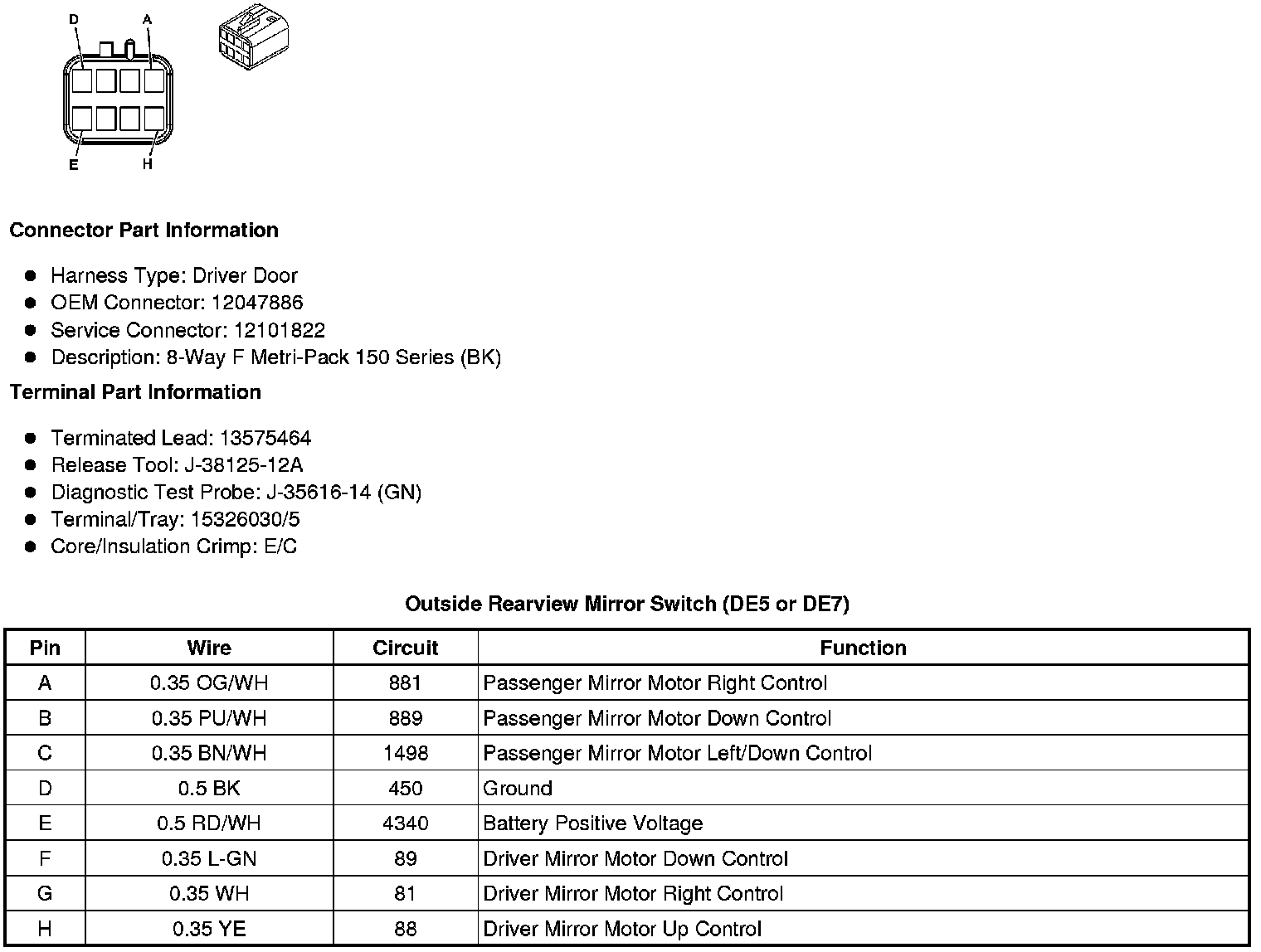 D
A
E
H

**Connector Part Information**

- Harness Type: Driver Door
- OEM Connector: 12047886
- Service Connector: 12101822
- Description: 8-Way F Metri-Pack 150 Series (BK)

**Terminal Part Information**

- Terminated Lead: 13575464
- Release Tool: J-38125-12A
- Diagnostic Test Probe: J-35616-14 (GN)
- Terminal/Tray: 15326030/5
- Core/Insulation Crimp: E/C

**Outside Rearview Mirror Switch (DE5 or DE7)**

| Pin | Wire | Circuit | Function |
|---|---|---|---|
| A | 0.35 OG/WH | 881 | Passenger Mirror Motor Right Control |
| B | 0.35 PU/WH | 889 | Passenger Mirror Motor Down Control |
| C | 0.35 BN/WH | 1498 | Passenger Mirror Motor Left/Down Control |
| D | 0.5 BK | 450 | Ground |
| E | 0.5 RD/WH | 4340 | Battery Positive Voltage |
| F | 0.35 L-GN | 89 | Driver Mirror Motor Down Control |
| G | 0.35 WH | 81 | Driver Mirror Motor Right Control |
| H | 0.35 YE | 88 | Driver Mirror Motor Up Control |